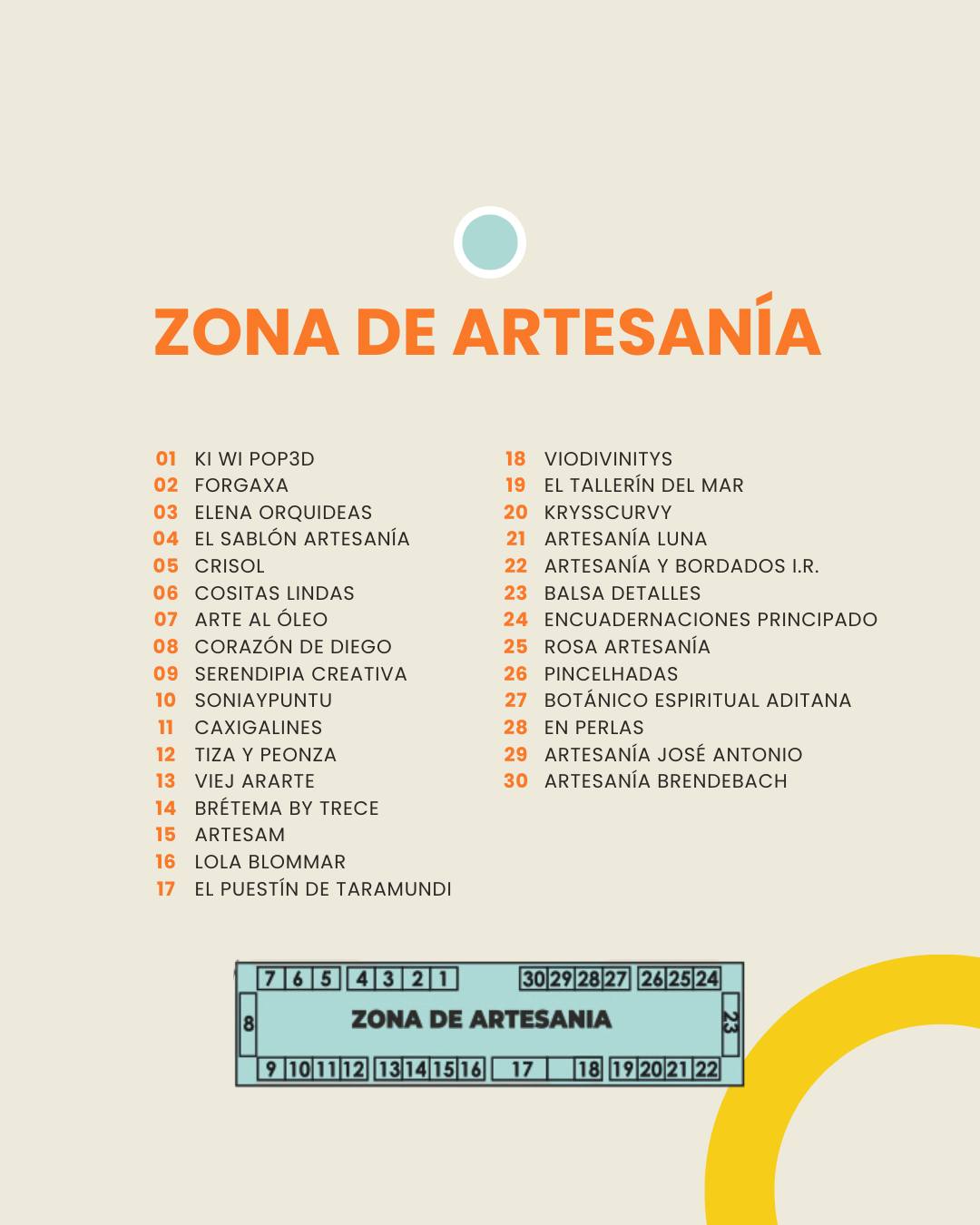 ZONA DE ARTESANÍA

01 KI WI POP3D
02 FORGAXA
03 ELENA ORQUIDEAS
04 EL SABLÓN ARTESANÍA
05 CRISOL
06 COSITAS LINDAS
07 ARTE AL ÓLEO
08 CORAZÓN DE DIEGO
09 SERENDIPIA CREATIVA
10 SONIAYPUNTU
11 CAXIGALINES
12 TIZA Y PEONZA
13 VIEJ ARARTE
14 BRÉTEMA BY TRECE
15 ARTESAM
16 LOLA BLOMMAR
17 EL PUESTÍN DE TARAMUNDI

18 VIODIVINITYS
19 EL TALLERÍN DEL MAR
20 KRYSSCURVY
21 ARTESANÍA LUNA
22 ARTESANÍA Y BORDADOS I.R.
23 BALSA DETALLES
24 ENCUADERNACIONES PRINCIPADO
25 ROSA ARTESANÍA
26 PINCELHADAS
27 BOTÁNICO ESPIRITUAL ADITANA
28 EN PERLAS
29 ARTESANÍA JOSÉ ANTONIO
30 ARTESANÍA BRENDEBACH

7 6 5 4 3 2 1 30 29 28 27 26 25 24
8 ZONA DE ARTESANIA 23
9 10 11 12 13 14 15 16 17 18 19 20 21 22